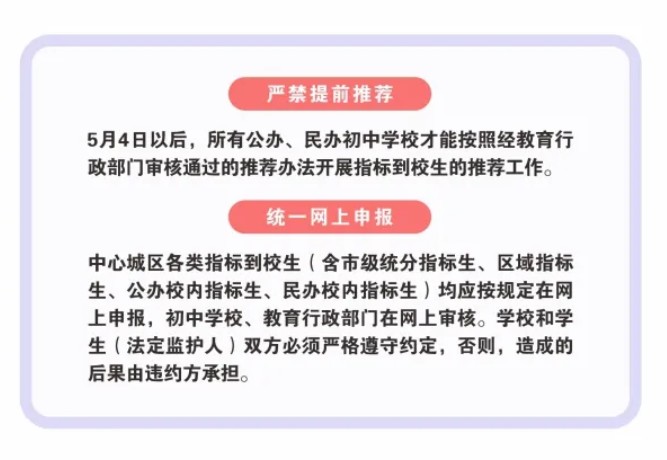 严禁提前推荐

5月4日以后，所有公办、民办初中学校才能按照经教育行政部门审核通过的推荐办法开展指标到校生的推荐工作。

统一网上申报

中心城区各类指标到校生（含市级统分指标生、区域指标生、公办校内指标生、民办校内指标生）均应按规定在网上申报，初中学校、教育行政部门在网上审核。学校和学生（法定监护人）双方必须严格遵守约定，否则，造成的后果由违约方承担。